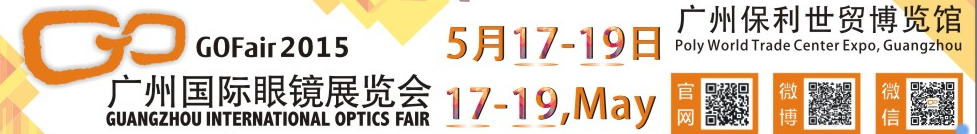 GOFair 2015
广州国际眼镜展览会
GUANGZHOU INTERNATIONAL OPTICS FAIR

5月17-19日
17-19,May

广州保利世贸博览馆
Poly World Trade Center Expo, Guangzhou

官网
微博
微信